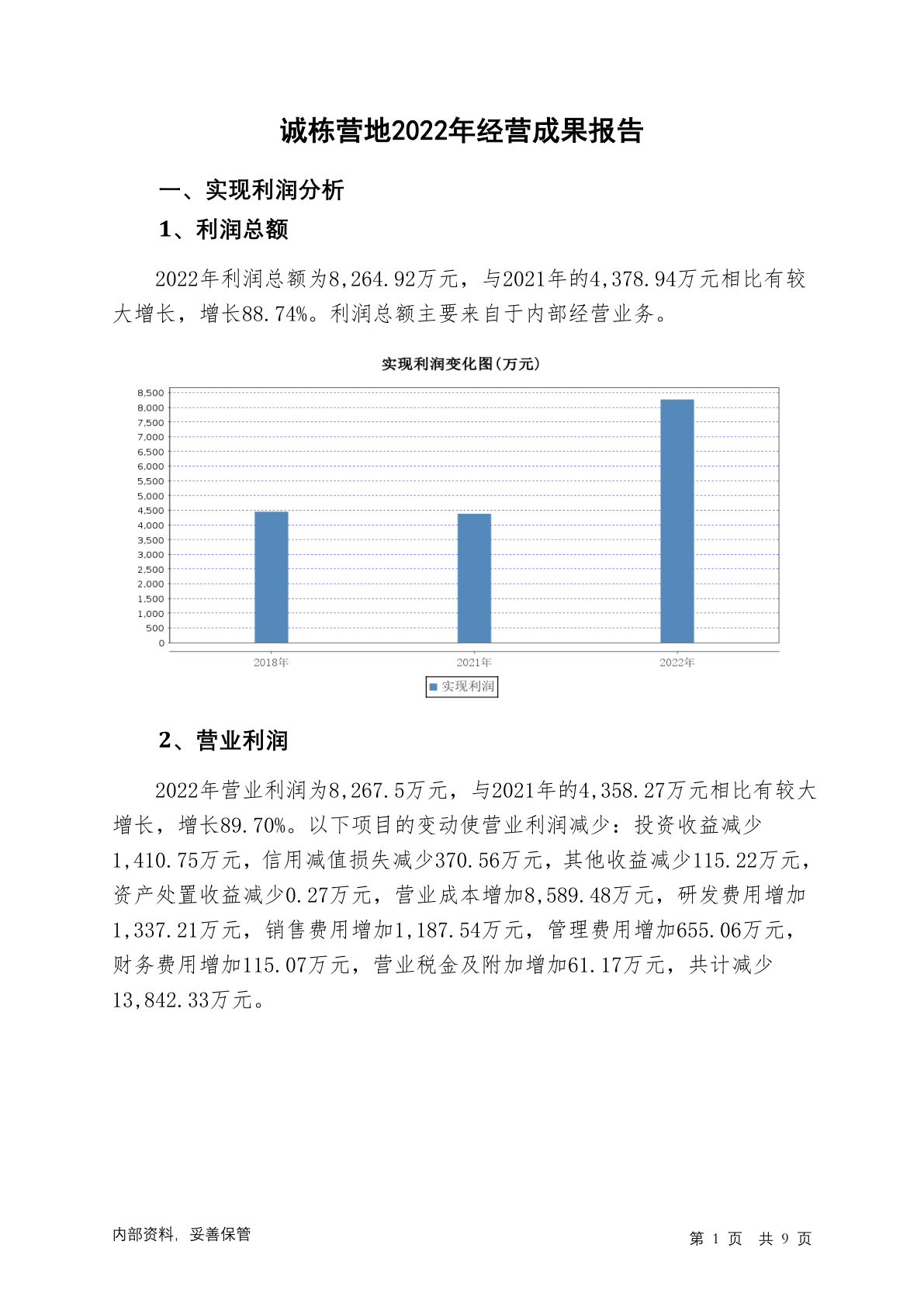 诚栋营地2022年经营成果报告

一、实现利润分析

1、利润总额

2022年利润总额为8,264.92万元，与2021年的4,378.94万元相比有较大增长，增长88.74%。利润总额主要来自于内部经营业务。

实现利润变化图(万元)

8,500
8,000
7,500
7,000
6,500
6,000
5,500
5,000
4,500
4,000
3,500
3,000
2,500
2,000
1,500
1,000
500
0

2018年 2021年 2022年

实现利润

2、营业利润

2022年营业利润为8,267.5万元，与2021年的4,358.27万元相比有较大增长，增长89.70%。以下项目的变动使营业利润减少：投资收益减少1,410.75万元，信用减值损失减少370.56万元，其他收益减少115.22万元，资产处置收益减少0.27万元，营业成本增加8,589.48万元，研发费用增加1,337.21万元，销售费用增加1,187.54万元，管理费用增加655.06万元，财务费用增加115.07万元，营业税金及附加增加61.17万元，共计减少13,842.33万元。

内部资料，妥善保管

第 1 页 共 9 页